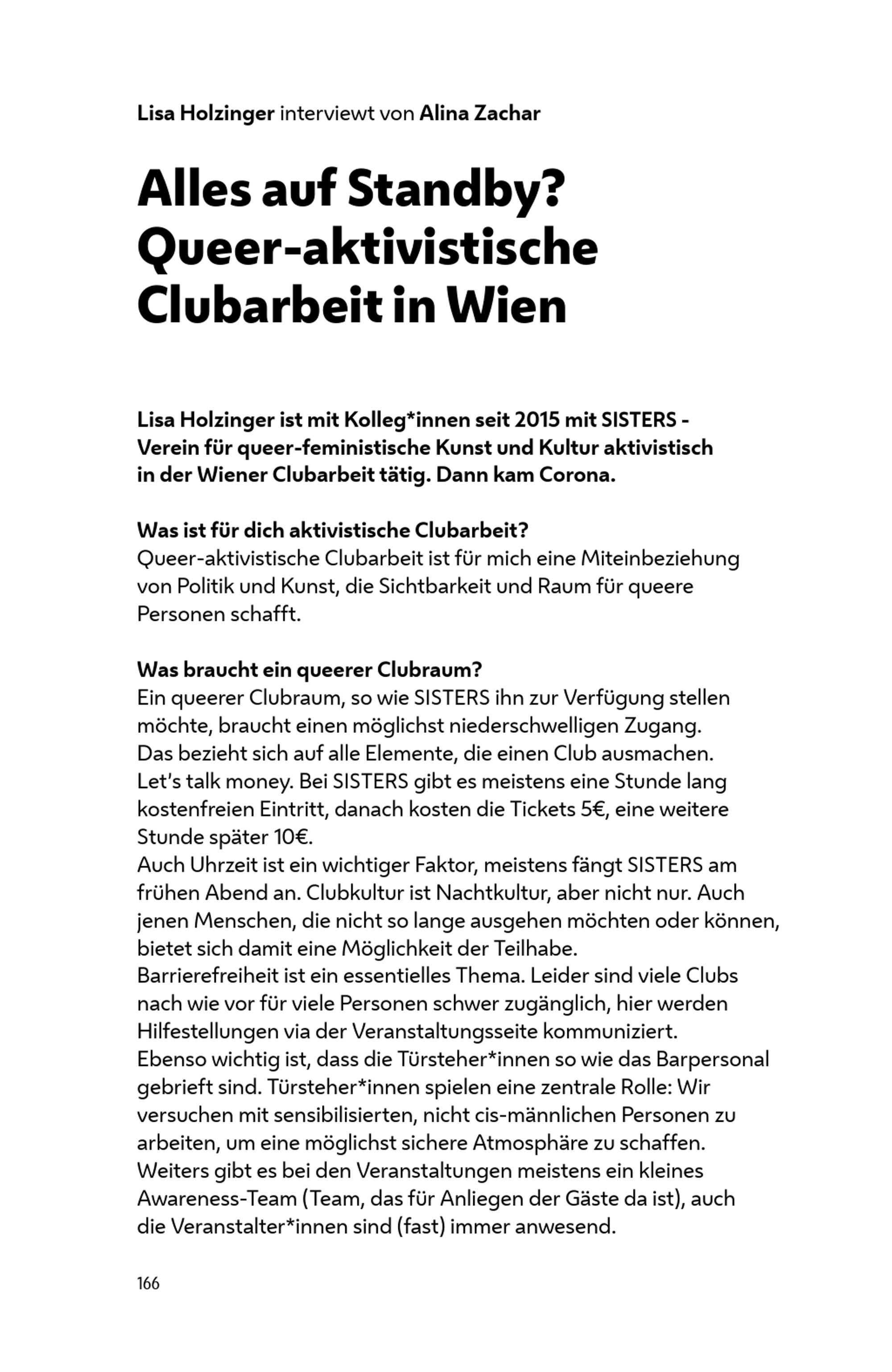 Lisa Holzinger interviewt von Alina Zachar

Alles auf Standby? Queer-aktivistische Clubarbeit in Wien

Lisa Holzinger ist mit Kolleg*innen seit 2015 mit SISTERS - Verein für queer-feministische Kunst und Kultur aktivistisch in der Wiener Clubarbeit tätig. Dann kam Corona.

Was ist für dich aktivistische Clubarbeit?
Queer-aktivistische Clubarbeit ist für mich eine Miteinbeziehung von Politik und Kunst, die Sichtbarkeit und Raum für queere Personen schafft.

Was braucht ein queerer Clubraum?
Ein queerer Clubraum, so wie SISTERS ihn zur Verfügung stellen möchte, braucht einen möglichst niederschwelligen Zugang.
Das bezieht sich auf alle Elemente, die einen Club ausmachen.
Let's talk money. Bei SISTERS gibt es meistens eine Stunde lang kostenfreien Eintritt, danach kosten die Tickets 5€, eine weitere Stunde später 10€.
Auch Uhrzeit ist ein wichtiger Faktor, meistens fängt SISTERS am frühen Abend an. Clubkultur ist Nachtkultur, aber nicht nur. Auch jenen Menschen, die nicht so lange ausgehen möchten oder können, bietet sich damit eine Möglichkeit der Teilhabe.
Barrierefreiheit ist ein essentielles Thema. Leider sind viele Clubs nach wie vor für viele Personen schwer zugänglich, hier werden Hilfestellungen via der Veranstaltungsseite kommuniziert.
Ebenso wichtig ist, dass die Türsteher*innen so wie das Barpersonal gebrieft sind. Türsteher*innen spielen eine zentrale Rolle: Wir versuchen mit sensibilisierten, nicht cis-männlichen Personen zu arbeiten, um eine möglichst sichere Atmosphäre zu schaffen.
Weiters gibt es bei den Veranstaltungen meistens ein kleines Awareness-Team (Team, das für Anliegen der Gäste da ist), auch die Veranstalter*innen sind (fast) immer anwesend.

166